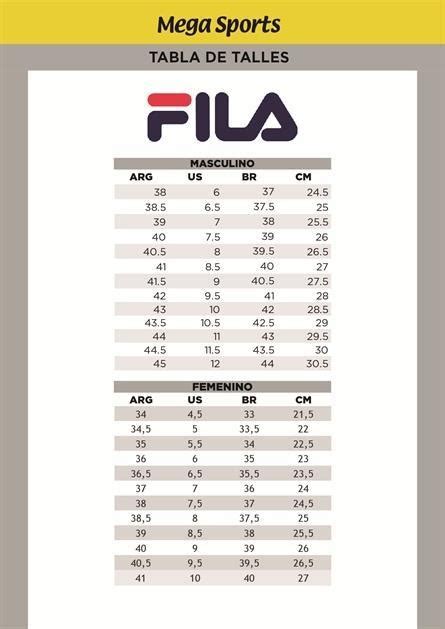 Mega Sports

TABLA DE TALLES

FILA

MASCULINO

| ARG | US | BR | CM |
|---|---|---|---|
| 38 | 6 | 37 | 24.5 |
| 38.5 | 6.5 | 37.5 | 25 |
| 39 | 7 | 38 | 25.5 |
| 40 | 7.5 | 39 | 26 |
| 40.5 | 8 | 39.5 | 26.5 |
| 41 | 8.5 | 40 | 27 |
| 41.5 | 9 | 40.5 | 27.5 |
| 42 | 9.5 | 41 | 28 |
| 43 | 10 | 42 | 28.5 |
| 43.5 | 10.5 | 42.5 | 29 |
| 44 | 11 | 43 | 29.5 |
| 44.5 | 11.5 | 43.5 | 30 |
| 45 | 12 | 44 | 30.5 |

FEMENINO

| ARG | US | BR | CM |
|---|---|---|---|
| 34 | 4,5 | 33 | 21,5 |
| 34,5 | 5 | 33,5 | 22 |
| 35 | 5,5 | 34 | 22,5 |
| 36 | 6 | 35 | 23 |
| 36,5 | 6,5 | 35,5 | 23,5 |
| 37 | 7 | 36 | 24 |
| 38 | 7,5 | 37 | 24,5 |
| 38,5 | 8 | 37,5 | 25 |
| 39 | 8,5 | 38 | 25,5 |
| 40 | 9 | 39 | 26 |
| 40,5 | 9,5 | 39,5 | 26,5 |
| 41 | 10 | 40 | 27 |